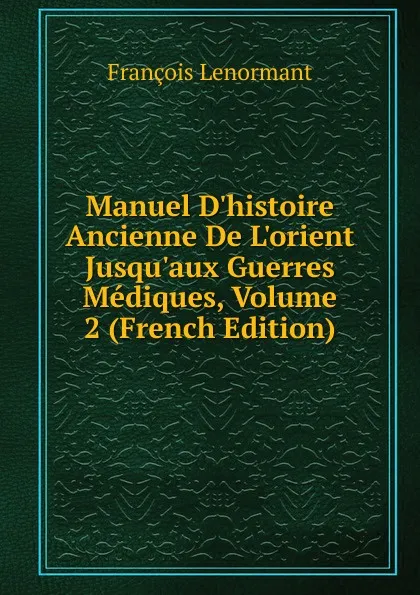 François Lenormant

Manuel D'histoire Ancienne De L'orient Jusqu'aux Guerres Médiques, Volume 2 (French Edition)